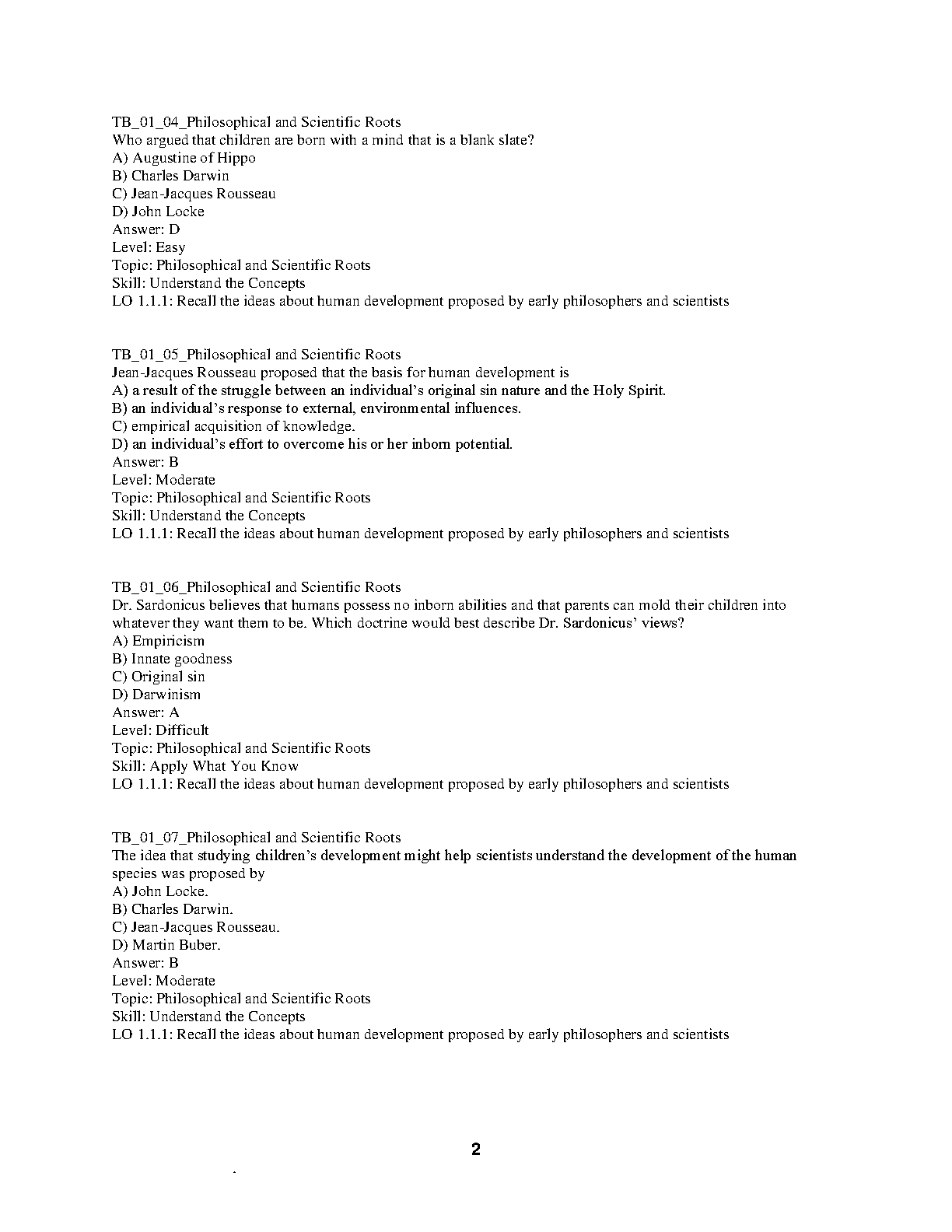 TB_01_04_Philosophical and Scientific Roots
Who argued that children are born with a mind that is a blank slate?
A) Augustine of Hippo
B) Charles Darwin
C) Jean-Jacques Rousseau
D) John Locke
Answer: D
Level: Easy
Topic: Philosophical and Scientific Roots
Skill: Understand the Concepts
LO 1.1.1: Recall the ideas about human development proposed by early philosophers and scientists

TB_01_05_Philosophical and Scientific Roots
Jean-Jacques Rousseau proposed that the basis for human development is
A) a result of the struggle between an individual's original sin nature and the Holy Spirit.
B) an individual's response to external, environmental influences.
C) empirical acquisition of knowledge.
D) an individual's effort to overcome his or her inborn potential.
Answer: B
Level: Moderate
Topic: Philosophical and Scientific Roots
Skill: Understand the Concepts
LO 1.1.1: Recall the ideas about human development proposed by early philosophers and scientists

TB_01_06_Philosophical and Scientific Roots
Dr. Sardonicus believes that humans possess no inborn abilities and that parents can mold their children into whatever they want them to be. Which doctrine would best describe Dr. Sardonicus' views?
A) Empiricism
B) Innate goodness
C) Original sin
D) Darwinism
Answer: A
Level: Difficult
Topic: Philosophical and Scientific Roots
Skill: Apply What You Know
LO 1.1.1: Recall the ideas about human development proposed by early philosophers and scientists

TB_01_07_Philosophical and Scientific Roots
The idea that studying children's development might help scientists understand the development of the human species was proposed by
A) John Locke.
B) Charles Darwin.
C) Jean-Jacques Rousseau.
D) Martin Buber.
Answer: B
Level: Moderate
Topic: Philosophical and Scientific Roots
Skill: Understand the Concepts
LO 1.1.1: Recall the ideas about human development proposed by early philosophers and scientists

2